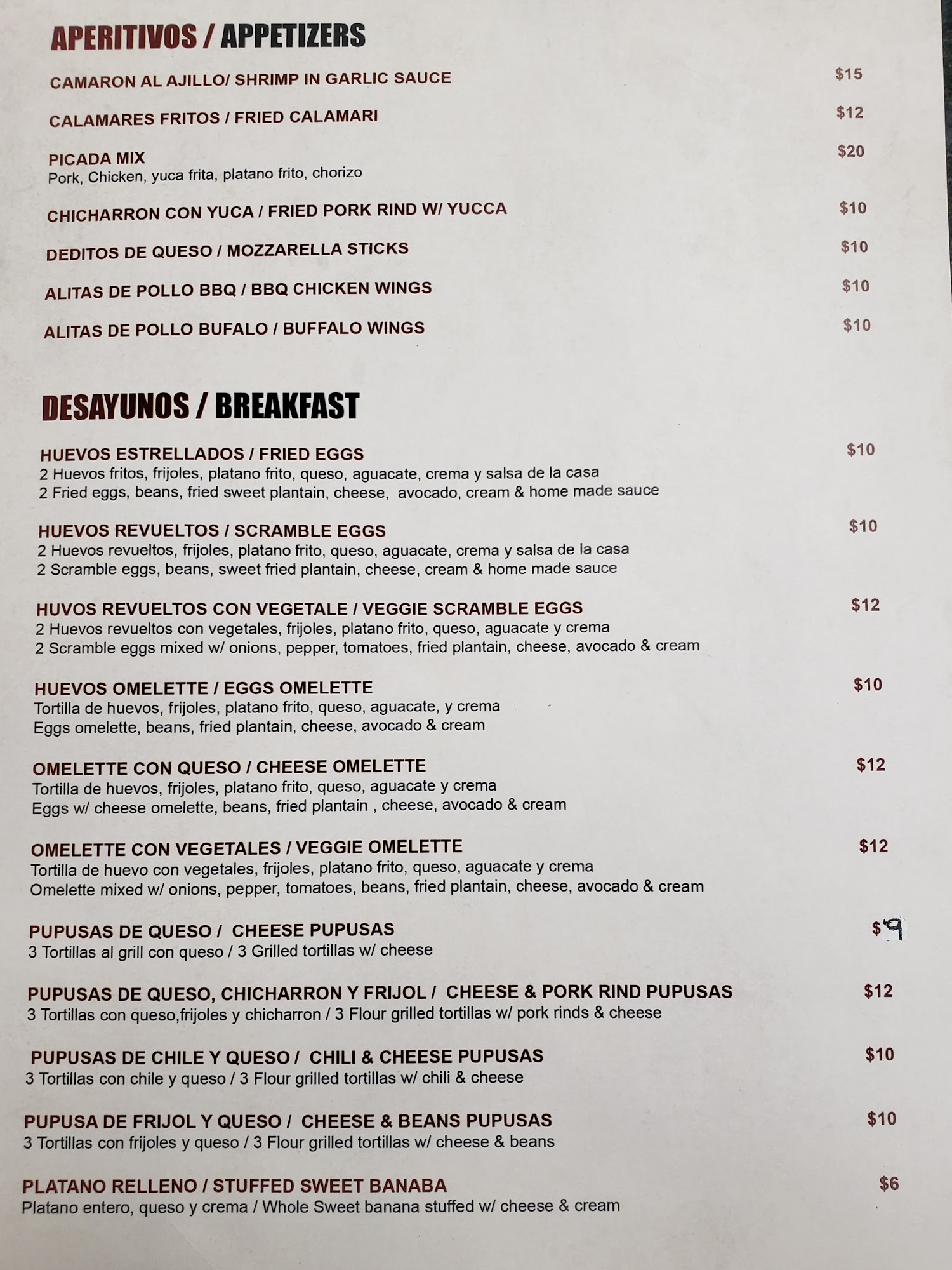 APERITIVOS / APPETIZERS

CAMARON AL AJILLO/ SHRIMP IN GARLIC SAUCE $15

CALAMARES FRITOS / FRIED CALAMARI $12

PICADA MIX $20
Pork, Chicken, yuca frita, platano frito, chorizo

CHICHARRON CON YUCA / FRIED PORK RIND W/ YUCCA $10

DEDITOS DE QUESO / MOZZARELLA STICKS $10

ALITAS DE POLLO BBQ / BBQ CHICKEN WINGS $10

ALITAS DE POLLO BUFALO / BUFFALO WINGS $10

DESAYUNOS / BREAKFAST

HUEVOS ESTRELLADOS / FRIED EGGS $10
2 Huevos fritos, frijoles, platano frito, queso, aguacate, crema y salsa de la casa
2 Fried eggs, beans, fried sweet plantain, cheese, avocado, cream & home made sauce

HUEVOS REVUELTOS / SCRAMBLE EGGS $10
2 Huevos revueltos, frijoles, platano frito, queso, aguacate, crema y salsa de la casa
2 Scramble eggs, beans, sweet fried plantain, cheese, cream & home made sauce

HUVOS REVUELTOS CON VEGETALE / VEGGIE SCRAMBLE EGGS $12
2 Huevos revueltos con vegetales, frijoles, platano frito, queso, aguacate y crema
2 Scramble eggs mixed w/ onions, pepper, tomatoes, fried plantain, cheese, avocado & cream

HUEVOS OMELETTE / EGGS OMELETTE $10
Tortilla de huevos, frijoles, platano frito, queso, aguacate, y crema
Eggs omelette, beans, fried plantain, cheese, avocado & cream

OMELETTE CON QUESO / CHEESE OMELETTE $12
Tortilla de huevos, frijoles, platano frito, queso, aguacate y crema
Eggs w/ cheese omelette, beans, fried plantain , cheese, avocado & cream

OMELETTE CON VEGETALES / VEGGIE OMELETTE $12
Tortilla de huevo con vegetales, frijoles, platano frito, queso, aguacate y crema
Omelette mixed w/ onions, pepper, tomatoes, beans, fried plantain, cheese, avocado & cream

PUPUSAS DE QUESO / CHEESE PUPUSAS $9
3 Tortillas al grill con queso / 3 Grilled tortillas w/ cheese

PUPUSAS DE QUESO, CHICHARRON Y FRIJOL / CHEESE & PORK RIND PUPUSAS $12
3 Tortillas con queso,frijoles y chicharron / 3 Flour grilled tortillas w/ pork rinds & cheese

PUPUSAS DE CHILE Y QUESO / CHILI & CHEESE PUPUSAS $10
3 Tortillas con chile y queso / 3 Flour grilled tortillas w/ chili & cheese

PUPUSA DE FRIJOL Y QUESO / CHEESE & BEANS PUPUSAS $10
3 Tortillas con frijoles y queso / 3 Flour grilled tortillas w/ cheese & beans

PLATANO RELLENO / STUFFED SWEET BANABA $6
Platano entero, queso y crema / Whole Sweet banana stuffed w/ cheese & cream